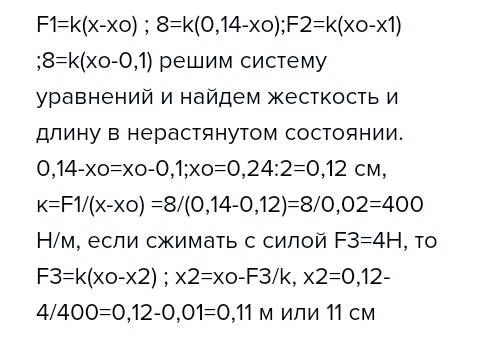 F1=k(x-xo) ; 8=k(0,14-xo);F2=k(xo-x1) ;8=k(xo-0,1) решим систему уравнений и найдем жесткость и длину в нерастянутом состоянии. 0,14-xo=xo-0,1;xo=0,24:2=0,12 см, к=F1/(x-xo) =8/(0,14-0,12)=8/0,02=400 Н/м, если сжимать с силой F3=4Н, то F3=k(xo-x2) ; x2=xo-F3/k, x2=0,12-4/400=0,12-0,01=0,11 м или 11 см